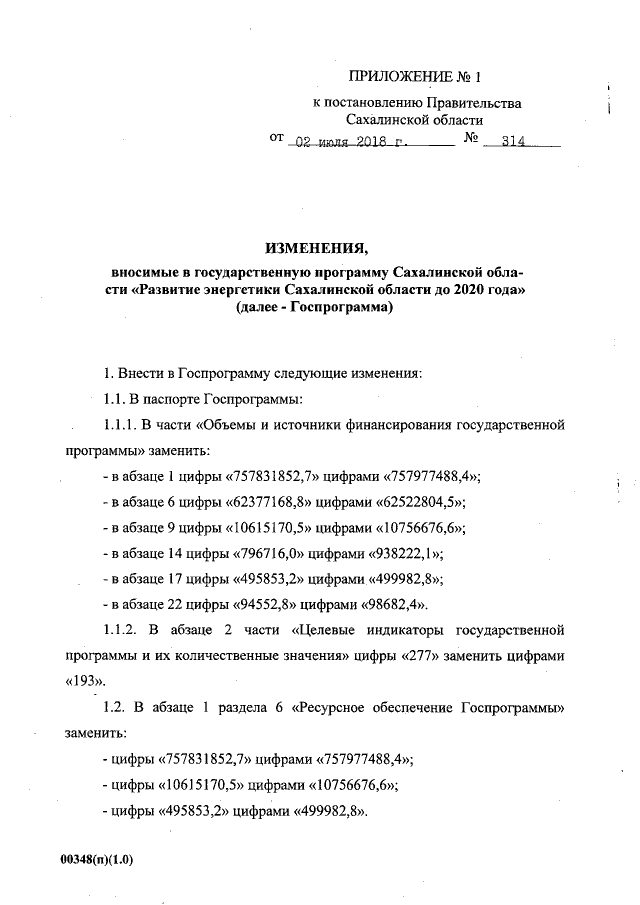 ПРИЛОЖЕНИЕ № 1

к постановлению Правительства Сахалинской области

от 02 июля 2018 г. № 314

ИЗМЕНЕНИЯ,

вносимые в государственную программу Сахалинской области «Развитие энергетики Сахалинской области до 2020 года» (далее - Госпрограмма)

1. Внести в Госпрограмму следующие изменения:

1.1. В паспорте Госпрограммы:

1.1.1. В части «Объемы и источники финансирования государственной программы» заменить:

- в абзаце 1 цифры «757831852,7» цифрами «757977488,4»;

- в абзаце 6 цифры «62377168,8» цифрами «62522804,5»;

- в абзаце 9 цифры «10615170,5» цифрами «10756676,6»;

- в абзаце 14 цифры «796716,0» цифрами «938222,1»;

- в абзаце 17 цифры «495853,2» цифрами «499982,8»;

- в абзаце 22 цифры «94552,8» цифрами «98682,4».

1.1.2. В абзаце 2 части «Целевые индикаторы государственной программы и их количественные значения» цифры «277» заменить цифрами «193».

1.2. В абзаце 1 раздела 6 «Ресурсное обеспечение Госпрограммы» заменить:

- цифры «757831852,7» цифрами «757977488,4»;

- цифры «10615170,5» цифрами «10756676,6»;

- цифры «495853,2» цифрами «499982,8».

00348(п)(1.0)